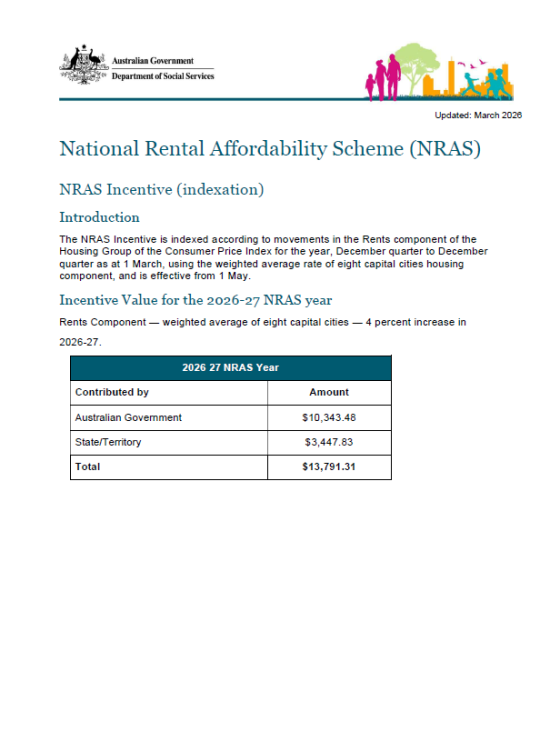 Australian Government
Department of Social Services

Updated: March 2026

National Rental Affordability Scheme (NRAS)

NRAS Incentive (indexation)

Introduction

The NRAS Incentive is indexed according to movements in the Rents component of the Housing Group of the Consumer Price Index for the year, December quarter to December quarter as at 1 March, using the weighted average rate of eight capital cities housing component, and is effective from 1 May.

Incentive Value for the 2026-27 NRAS year

Rents Component — weighted average of eight capital cities — 4 percent increase in 2026-27.

| 2026 27 NRAS Year | |
|---|---|
| Contributed by | Amount |
| Australian Government | $10,343.48 |
| State/Territory | $3,447.83 |
| Total | $13,791.31 |